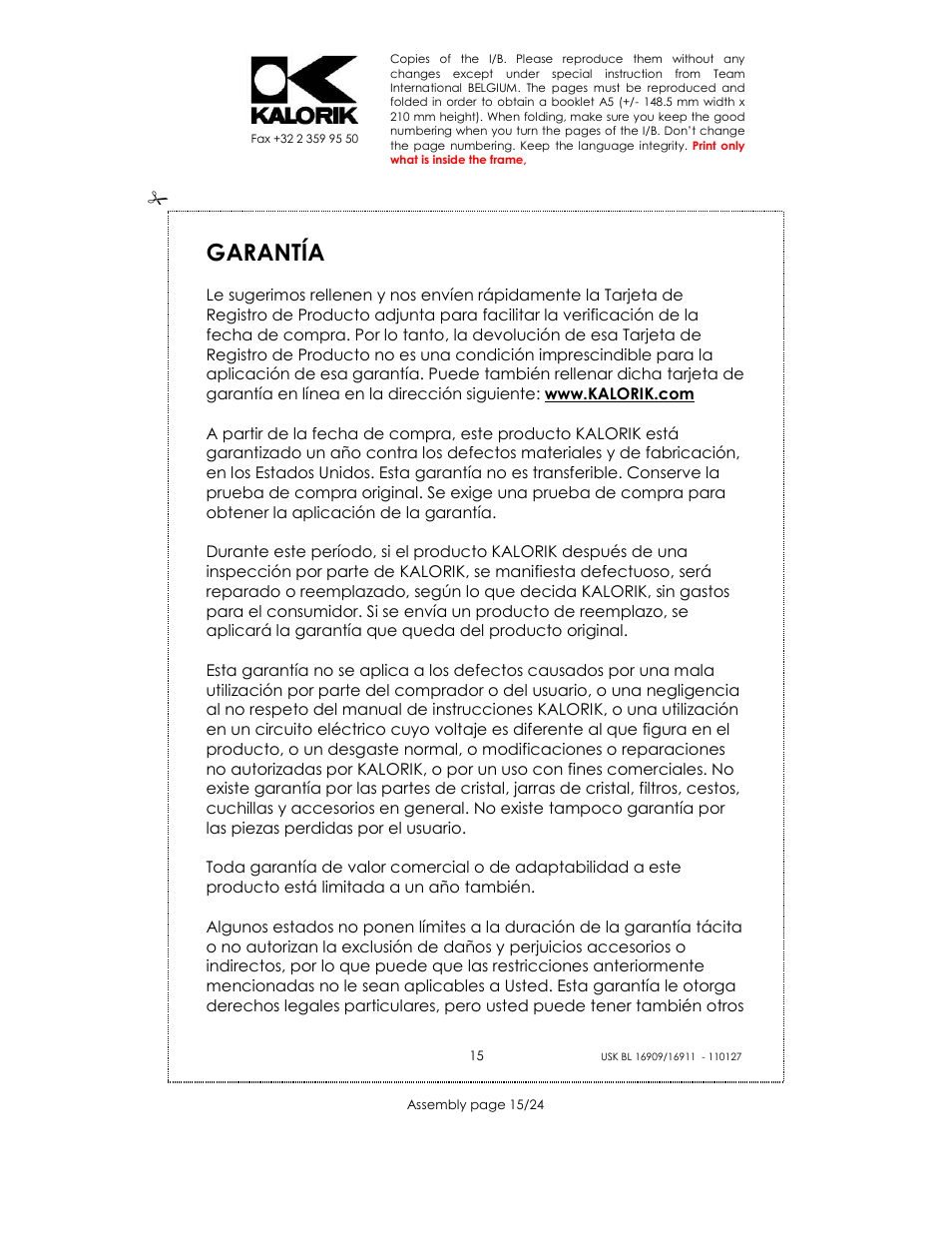 KALORIK
Fax +32 2 359 95 50

Copies of the I/B. Please reproduce them without any changes except under special instruction from Team International BELGIUM. The pages must be reproduced and folded in order to obtain a booklet A5 (+/- 148.5 mm width x 210 mm height). When folding, make sure you keep the good numbering when you turn the pages of the I/B. Don't change the page numbering. Keep the language integrity. Print only what is inside the frame.

GARANTÍA

Le sugerimos rellenen y nos envíen rápidamente la Tarjeta de Registro de Producto adjunta para facilitar la verificación de la fecha de compra. Por lo tanto, la devolución de esa Tarjeta de Registro de Producto no es una condición imprescindible para la aplicación de esa garantía. Puede también rellenar dicha tarjeta de garantía en línea en la dirección siguiente: www.KALORIK.com

A partir de la fecha de compra, este producto KALORIK está garantizado un año contra los defectos materiales y de fabricación, en los Estados Unidos. Esta garantía no es transferible. Conserve la prueba de compra original. Se exige una prueba de compra para obtener la aplicación de la garantía.

Durante este período, si el producto KALORIK después de una inspección por parte de KALORIK, se manifiesta defectuoso, será reparado o reemplazado, según lo que decida KALORIK, sin gastos para el consumidor. Si se envía un producto de reemplazo, se aplicará la garantía que queda del producto original.

Esta garantía no se aplica a los defectos causados por una mala utilización por parte del comprador o del usuario, o una negligencia al no respeto del manual de instrucciones KALORIK, o una utilización en un circuito eléctrico cuyo voltaje es diferente al que figura en el producto, o un desgaste normal, o modificaciones o reparaciones no autorizadas por KALORIK, o por un uso con fines comerciales. No existe garantía por las partes de cristal, jarras de cristal, filtros, cestos, cuchillas y accesorios en general. No existe tampoco garantía por las piezas perdidas por el usuario.

Toda garantía de valor comercial o de adaptabilidad a este producto está limitada a un año también.

Algunos estados no ponen límites a la duración de la garantía tácita o no autorizan la exclusión de daños y perjuicios accesorios o indirectos, por lo que puede que las restricciones anteriormente mencionadas no le sean aplicables a Usted. Esta garantía le otorga derechos legales particulares, pero usted puede tener también otros

15

USK BL 16909/16911 - 110127

Assembly page 15/24